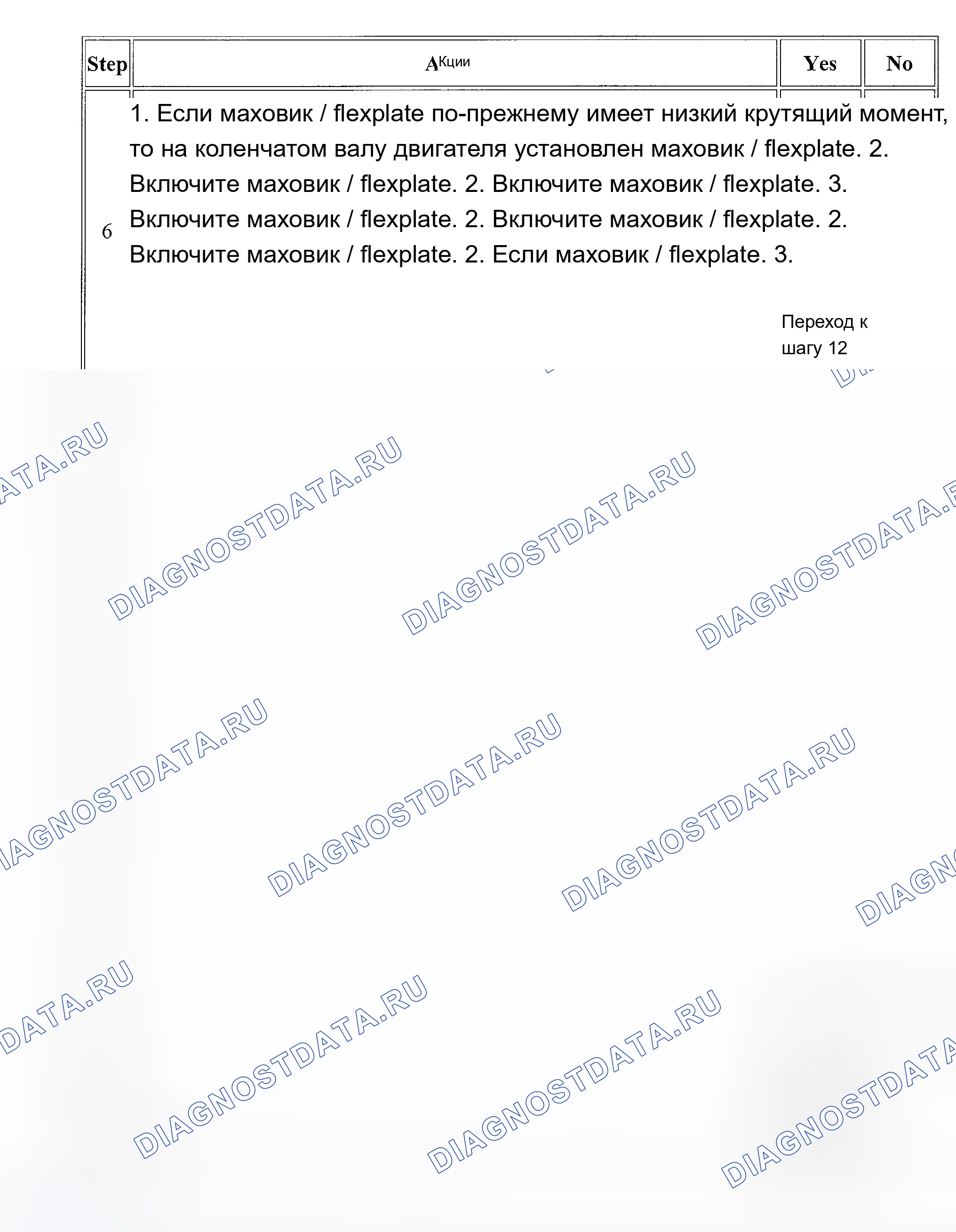 | Step | Акции | Yes | No |
|---|---|---|---|
| 6 | 1. Если маховик / flexplate по-прежнему имеет низкий крутящий момент, то на коленчатом валу двигателя установлен маховик / flexplate. 2. Включите маховик / flexplate. 2. Включите маховик / flexplate. 3. Включите маховик / flexplate. 2. Включите маховик / flexplate. 2. Включите маховик / flexplate. 2. Если маховик / flexplate. 3. | Переход к шагу 12 | |

DIAGNOSTDATA.RU